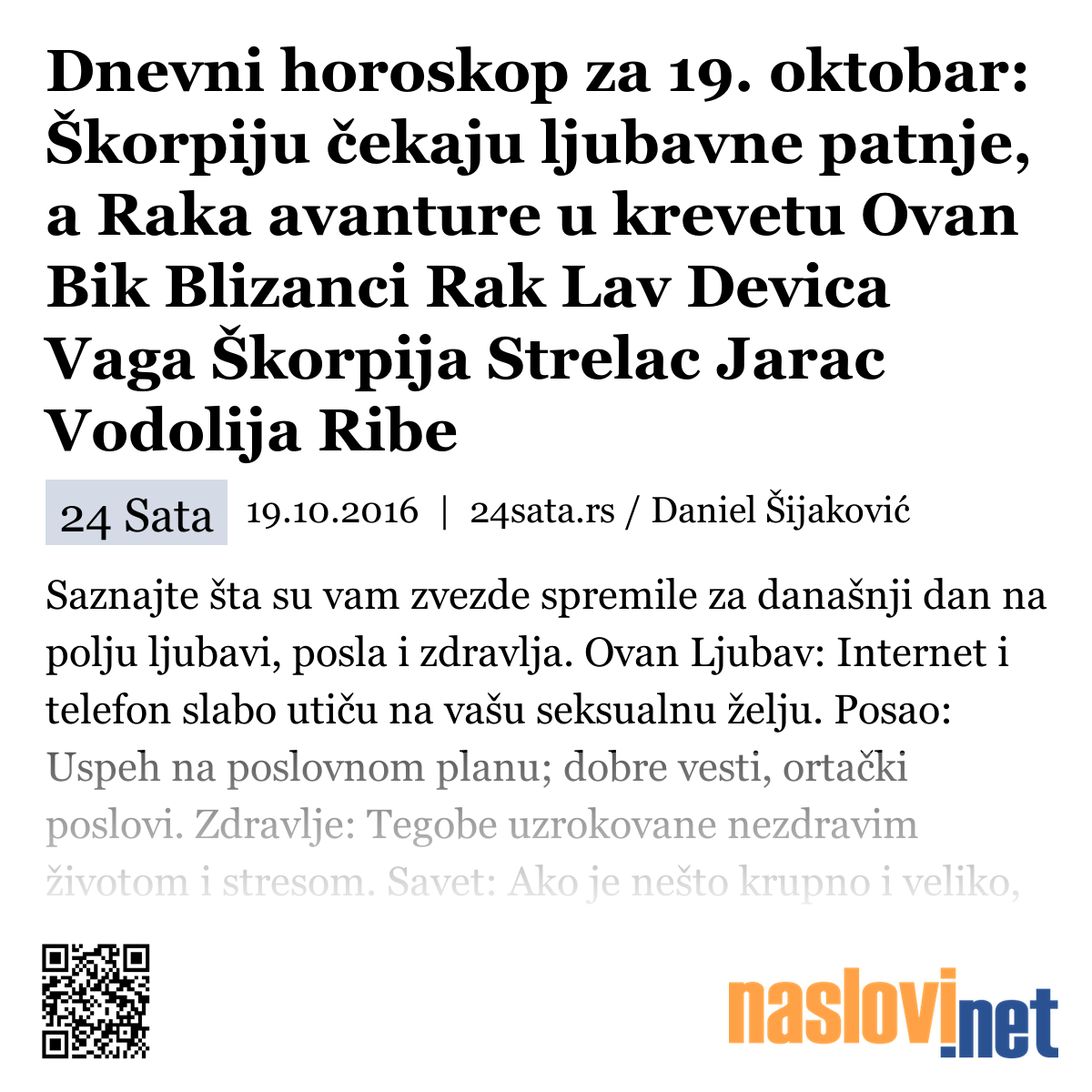 Dnevni horoskop za 19. oktobar: Škorpiju čekaju ljubavne patnje, a Raka avanture u krevetu Ovan Bik Blizanci Rak Lav Devica Vaga Škorpija Strelac Jarac Vodolija Ribe

24 Sata 19.10.2016 | 24sata.rs / Daniel Šijaković

Saznajte šta su vam zvezde spremile za današnji dan na polju ljubavi, posla i zdravlja. Ovan Ljubav: Internet i telefon slabo utiču na vašu seksualnu želju. Posao: Uspeh na poslovnom planu; dobre vesti, ortački poslovi. Zdravlje: Tegobe uzrokovane nezdravim životom i stresom. Savet: Ako je nešto krupno i veliko,

naslovi.net